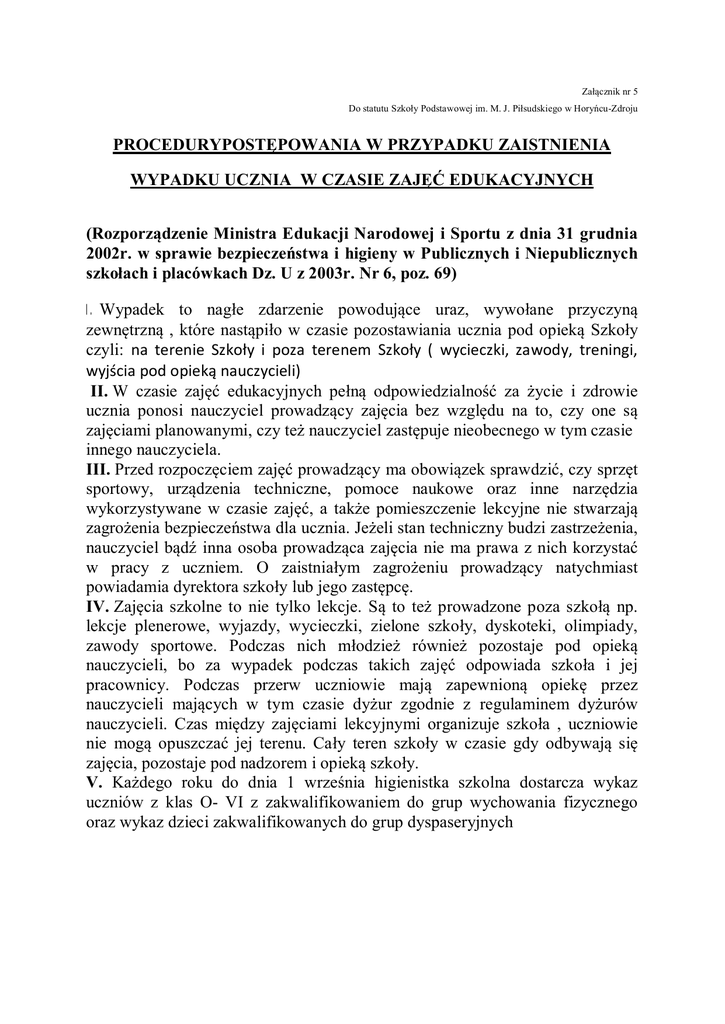 Załącznik nr 5

Do statutu Szkoły Podstawowej im. M. J. Piłsudskiego w Horyńcu-Zdroju

PROCEDURYPOSTĘPOWANIA W PRZYPADKU ZAISTNIENIA

WYPADKU UCZNIA W CZASIE ZAJĘĆ EDUKACYJNYCH

(Rozporządzenie Ministra Edukacji Narodowej i Sportu z dnia 31 grudnia 2002r. w sprawie bezpieczeństwa i higieny w Publicznych i Niepublicznych szkołach i placówkach Dz. U z 2003r. Nr 6, poz. 69)

I. Wypadek to nagłe zdarzenie powodujące uraz, wywołane przyczyną zewnętrzną , które nastąpiło w czasie pozostawiania ucznia pod opieką Szkoły czyli: na terenie Szkoły i poza terenem Szkoły ( wycieczki, zawody, treningi, wyjścia pod opieką nauczycieli)
II. W czasie zajęć edukacyjnych pełną odpowiedzialność za życie i zdrowie ucznia ponosi nauczyciel prowadzący zajęcia bez względu na to, czy one są zajęciami planowanymi, czy też nauczyciel zastępuje nieobecnego w tym czasie innego nauczyciela.
III. Przed rozpoczęciem zajęć prowadzący ma obowiązek sprawdzić, czy sprzęt sportowy, urządzenia techniczne, pomoce naukowe oraz inne narzędzia wykorzystywane w czasie zajęć, a także pomieszczenie lekcyjne nie stwarzają zagrożenia bezpieczeństwa dla ucznia. Jeżeli stan techniczny budzi zastrzeżenia, nauczyciel bądź inna osoba prowadząca zajęcia nie ma prawa z nich korzystać w pracy z uczniem. O zaistniałym zagrożeniu prowadzący natychmiast powiadamia dyrektora szkoły lub jego zastępcę.
IV. Zajęcia szkolne to nie tylko lekcje. Są to też prowadzone poza szkołą np. lekcje plenerowe, wyjazdy, wycieczki, zielone szkoły, dyskoteki, olimpiady, zawody sportowe. Podczas nich młodzież również pozostaje pod opieką nauczycieli, bo za wypadek podczas takich zajęć odpowiada szkoła i jej pracownicy. Podczas przerw uczniowie mają zapewnioną opiekę przez nauczycieli mających w tym czasie dyżur zgodnie z regulaminem dyżurów nauczycieli. Czas między zajęciami lekcyjnymi organizuje szkoła , uczniowie nie mogą opuszczać jej terenu. Cały teren szkoły w czasie gdy odbywają się zajęcia, pozostaje pod nadzorem i opieką szkoły.
V. Każdego roku do dnia 1 września higienistka szkolna dostarcza wykaz uczniów z klas O- VI z zakwalifikowaniem do grup wychowania fizycznego oraz wykaz dzieci zakwalifikowanych do grup dyspaseryjnych